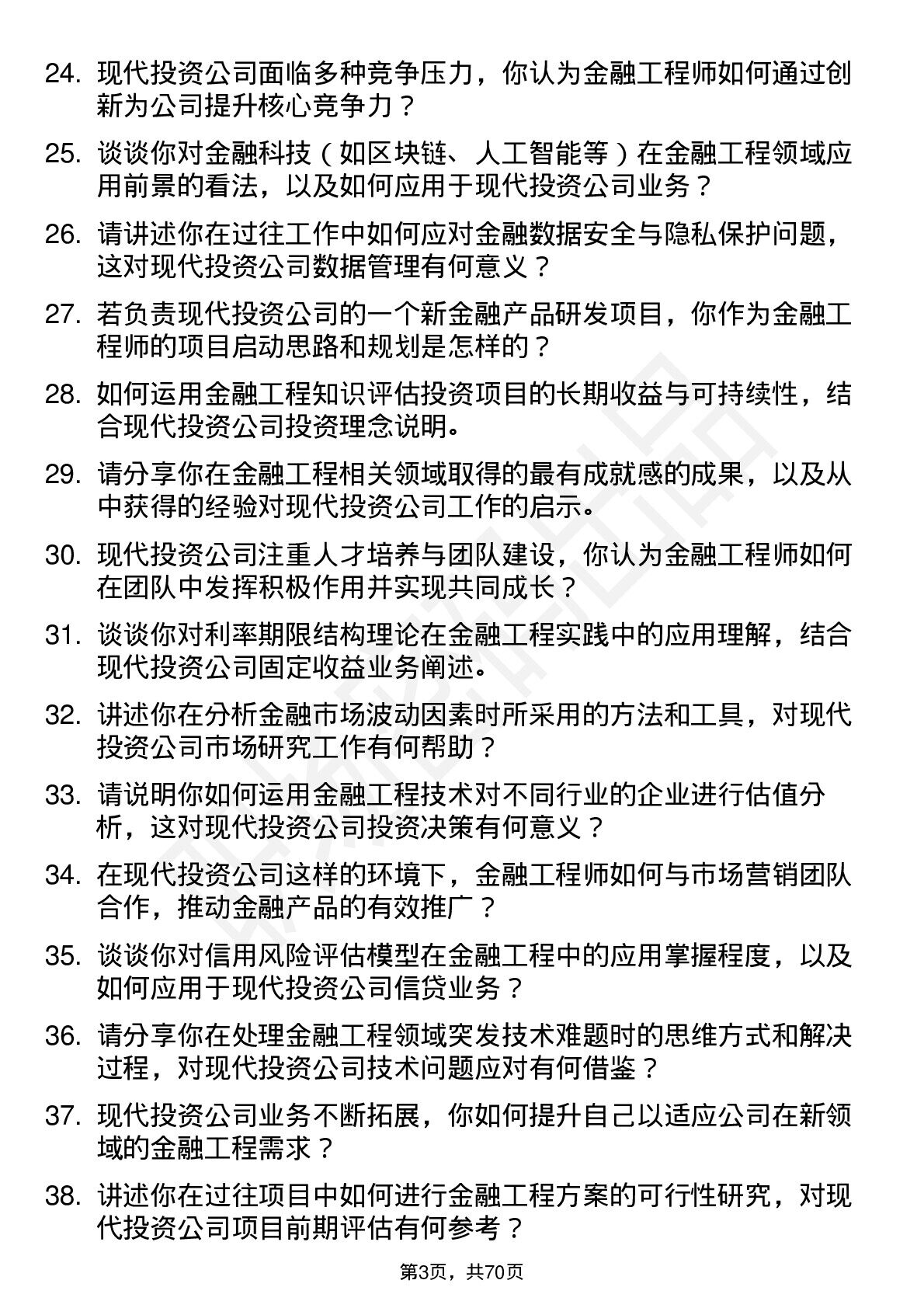 24. 现代投资公司面临多种竞争压力，你认为金融工程师如何通过创新为公司提升核心竞争力？

25. 谈谈你对金融科技（如区块链、人工智能等）在金融工程领域应用前景的看法，以及如何应用于现代投资公司业务？

26. 请讲述你在过往工作中如何应对金融数据安全与隐私保护问题，这对现代投资公司数据管理有何意义？

27. 若负责现代投资公司的一个新金融产品研发项目，你作为金融工程师的项目启动思路和规划是怎样的？

28. 如何运用金融工程知识评估投资项目的长期收益与可持续性，结合现代投资公司投资理念说明。

29. 请分享你在金融工程相关领域取得的最有成就感的成果，以及从中获得的经验对现代投资公司工作的启示。

30. 现代投资公司注重人才培养与团队建设，你认为金融工程师如何在团队中发挥积极作用并实现共同成长？

31. 谈谈你对利率期限结构理论在金融工程实践中的应用理解，结合现代投资公司固定收益业务阐述。

32. 讲述你在分析金融市场波动因素时所采用的方法和工具，对现代投资公司市场研究工作有何帮助？

33. 请说明你如何运用金融工程技术对不同行业的企业进行估值分析，这对现代投资公司投资决策有何意义？

34. 在现代投资公司这样的环境下，金融工程师如何与市场营销团队合作，推动金融产品的有效推广？

35. 谈谈你对信用风险评估模型在金融工程中的应用掌握程度，以及如何应用于现代投资公司信贷业务？

36. 请分享你在处理金融工程领域突发技术难题时的思维方式和解决过程，对现代投资公司技术问题应对有何借鉴？

37. 现代投资公司业务不断拓展，你如何提升自己以适应公司在新领域的金融工程需求？

38. 讲述你在过往项目中如何进行金融工程方案的可行性研究，对现代投资公司项目前期评估有何参考？

第3页，共70页